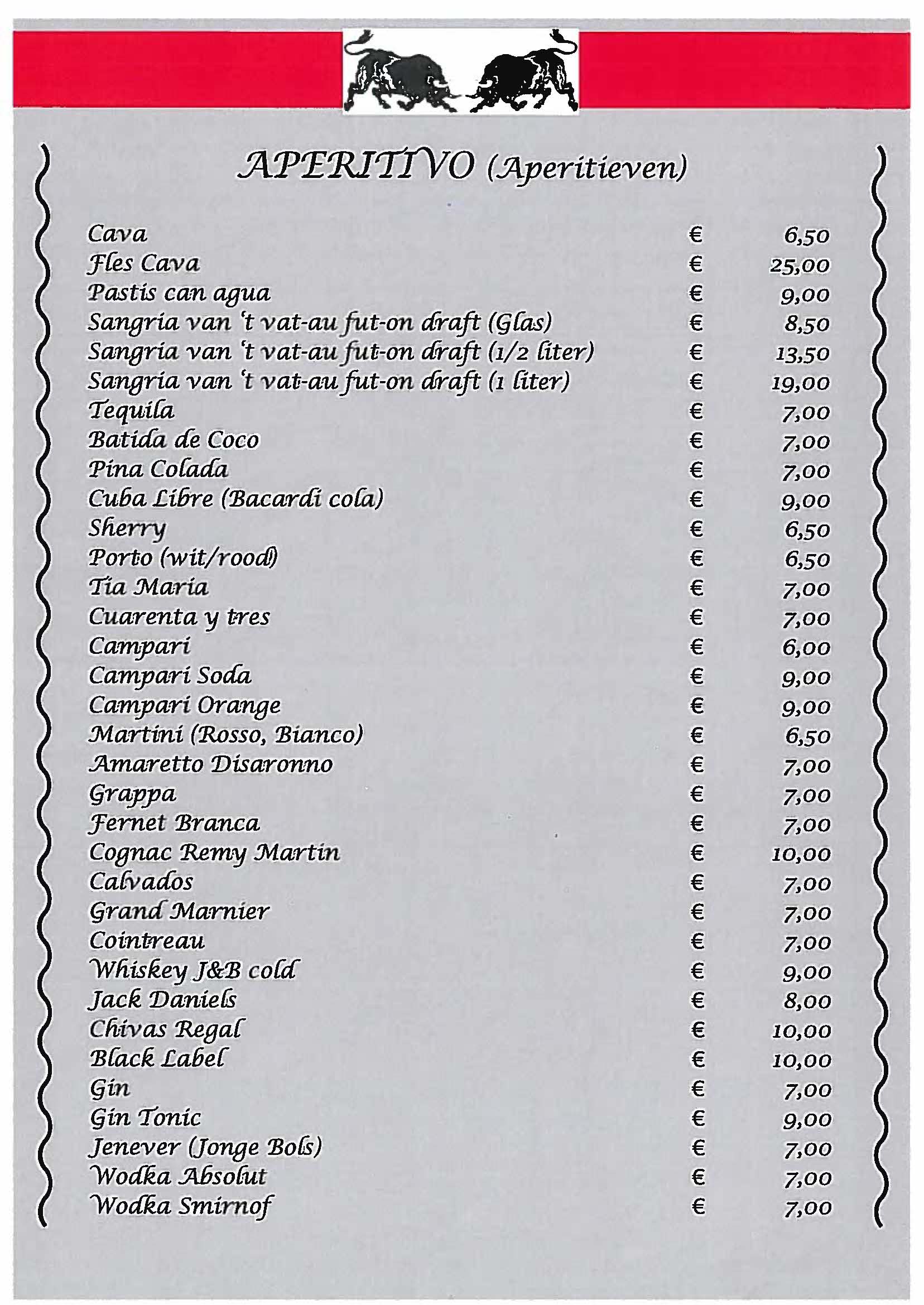 APERITIVO (Aperitieven)

| | | |
|---|---|---|
| Cava | € | 6,50 |
| Fles Cava | € | 25,00 |
| Pastis can agua | € | 9,00 |
| Sangria van 't vat-au fut-on draft (Glas) | € | 8,50 |
| Sangria van 't vat-au fut-on draft (1/2 liter) | € | 13,50 |
| Sangria van 't vat-au fut-on draft (1 liter) | € | 19,00 |
| Tequila | € | 7,00 |
| Batida de Coco | € | 7,00 |
| Pina Colada | € | 7,00 |
| Cuba Libre (Bacardi cola) | € | 9,00 |
| Sherry | € | 6,50 |
| Porto (wit/rood) | € | 6,50 |
| Tia Maria | € | 7,00 |
| Cuarenta y tres | € | 7,00 |
| Campari | € | 6,00 |
| Campari Soda | € | 9,00 |
| Campari Orange | € | 9,00 |
| Martini (Rosso, Bianco) | € | 6,50 |
| Amaretto Disaronno | € | 7,00 |
| Grappa | € | 7,00 |
| Fernet Branca | € | 7,00 |
| Cognac Remy Martin | € | 10,00 |
| Calvados | € | 7,00 |
| Grand Marnier | € | 7,00 |
| Cointreau | € | 7,00 |
| Whiskey J&B cold | € | 9,00 |
| Jack Daniels | € | 8,00 |
| Chivas Regal | € | 10,00 |
| Black Label | € | 10,00 |
| Gin | € | 7,00 |
| Gin Tonic | € | 9,00 |
| Jenever (Jonge Bols) | € | 7,00 |
| Wodka Absolut | € | 7,00 |
| Wodka Smirnof | € | 7,00 |